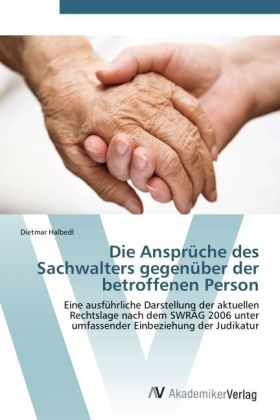 Dietmar Halbedl

Die Ansprüche des Sachwalters gegenüber der betroffenen Person

Eine ausführliche Darstellung der aktuellen Rechtslage nach dem SWRÄG 2006 unter umfassender Einbeziehung der Judikatur

AV AkademikerVerlag